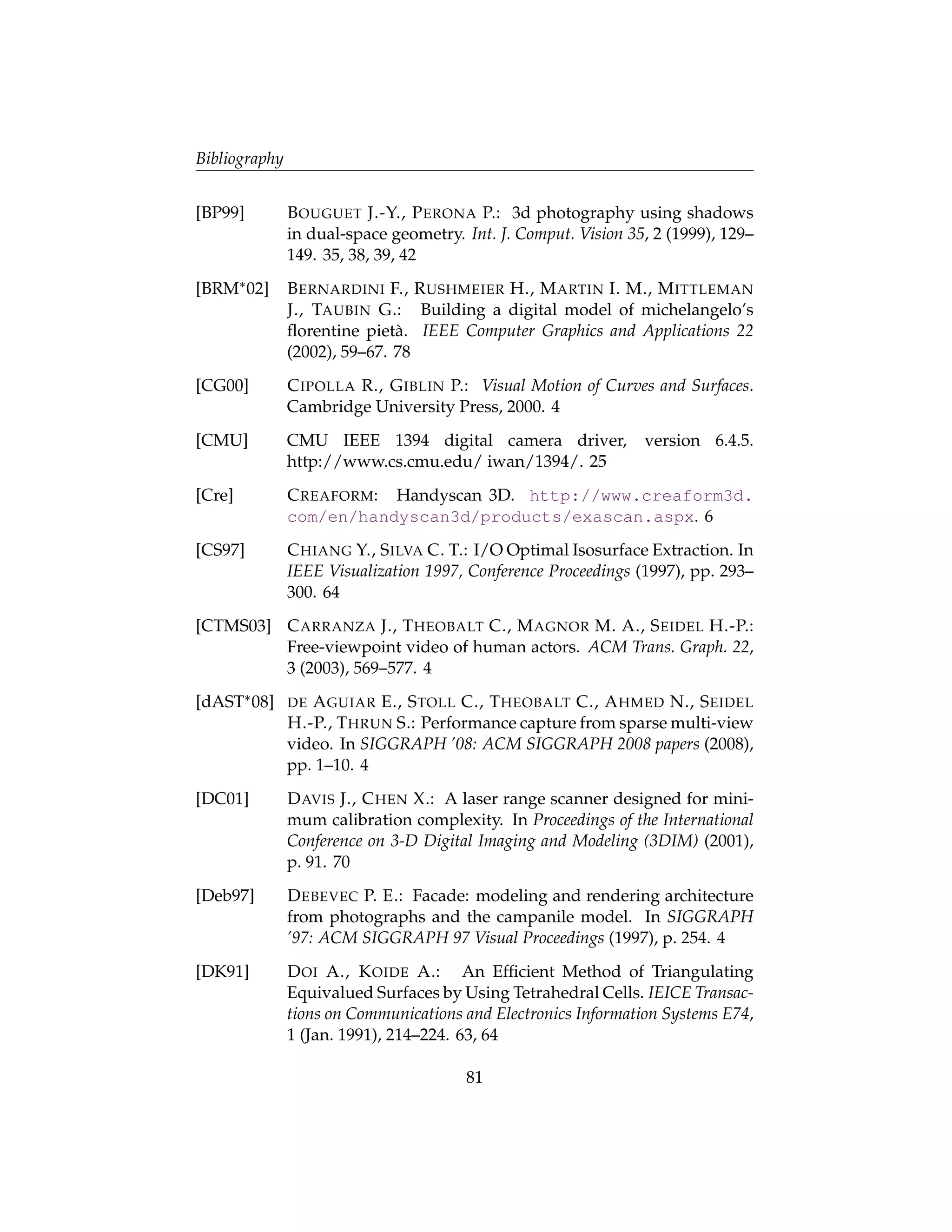 Bibliography

[BP99] BOUGUET J.-Y., PERONA P.: 3d photography using shadows in dual-space geometry. Int. J. Comput. Vision 35, 2 (1999), 129–149. 35, 38, 39, 42

[BRM*02] BERNARDINI F., RUSHMEIER H., MARTIN I. M., MITTLEMAN J., TAUBIN G.: Building a digital model of michelangelo's florentine pietà. IEEE Computer Graphics and Applications 22 (2002), 59–67. 78

[CG00] CIPOLLA R., GIBLIN P.: Visual Motion of Curves and Surfaces. Cambridge University Press, 2000. 4

[CMU] CMU IEEE 1394 digital camera driver, version 6.4.5. http://www.cs.cmu.edu/ iwan/1394/. 25

[Cre] CREAFORM: Handyscan 3D. http://www.creaform3d.com/en/handyscan3d/products/exascan.aspx. 6

[CS97] CHIANG Y., SILVA C. T.: I/O Optimal Isosurface Extraction. In IEEE Visualization 1997, Conference Proceedings (1997), pp. 293–300. 64

[CTMS03] CARRANZA J., THEOBALT C., MAGNOR M. A., SEIDEL H.-P.: Free-viewpoint video of human actors. ACM Trans. Graph. 22, 3 (2003), 569–577. 4

[dAST*08] DE AGUIAR E., STOLL C., THEOBALT C., AHMED N., SEIDEL H.-P., THRUN S.: Performance capture from sparse multi-view video. In SIGGRAPH '08: ACM SIGGRAPH 2008 papers (2008), pp. 1–10. 4

[DC01] DAVIS J., CHEN X.: A laser range scanner designed for minimum calibration complexity. In Proceedings of the International Conference on 3-D Digital Imaging and Modeling (3DIM) (2001), p. 91. 70

[Deb97] DEBEVEC P. E.: Facade: modeling and rendering architecture from photographs and the campanile model. In SIGGRAPH '97: ACM SIGGRAPH 97 Visual Proceedings (1997), p. 254. 4

[DK91] DOI A., KOIDE A.: An Efficient Method of Triangulating Equivalued Surfaces by Using Tetrahedral Cells. IEICE Transactions on Communications and Electronics Information Systems E74, 1 (Jan. 1991), 214–224. 63, 64

81